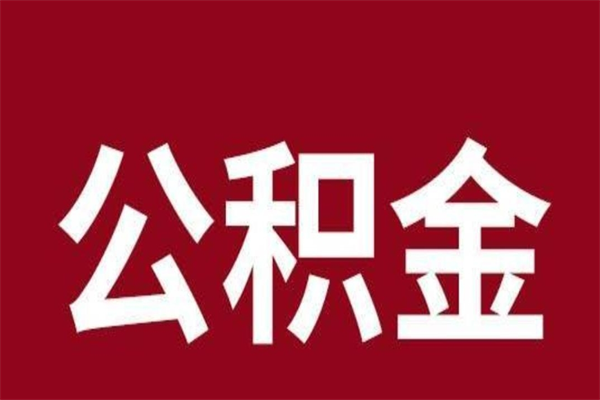 公积金